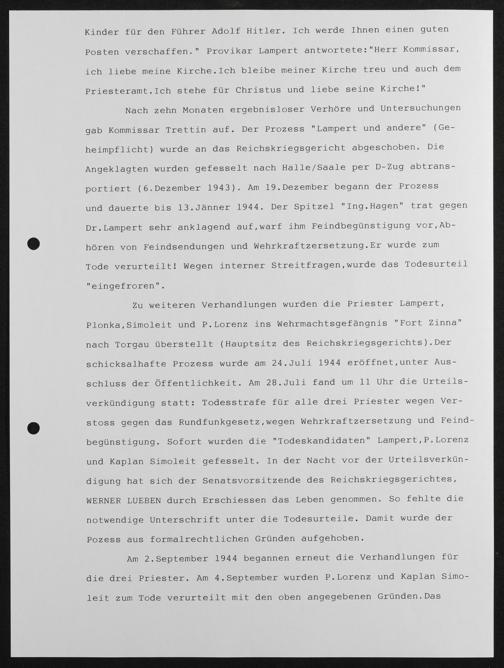 Kinder für den Führer Adolf Hitler. Ich werde Ihnen einen guten Posten verschaffen." Provikar Lampert antwortete:"Herr Kommissar, ich liebe meine Kirche.Ich bleibe meiner Kirche treu und auch dem Priesteramt.Ich stehe für Christus und liebe seine Kirche!"

Nach zehn Monaten ergebnisloser Verhöre und Untersuchungen gab Kommissar Trettin auf. Der Prozess "Lampert und andere" (Geheimpflicht) wurde an das Reichskriegsgericht abgeschoben. Die Angeklagten wurden gefesselt nach Halle/Saale per D-Zug abtransportiert (6.Dezember 1943). Am 19.Dezember begann der Prozess und dauerte bis 13.Jänner 1944. Der Spitzel "Ing.Hagen" trat gegen Dr.Lampert sehr anklagend auf,warf ihm Feindbegünstigung vor,Abhören von Feindsendungen und Wehrkraftzersetzung.Er wurde zum Tode verurteilt! Wegen interner Streitfragen,wurde das Todesurteil "eingefroren".

Zu weiteren Verhandlungen wurden die Priester Lampert, Plonka,Simoleit und P.Lorenz ins Wehrmachtsgefängnis "Fort Zinna" nach Torgau überstellt (Hauptsitz des Reichskriegsgerichts).Der schicksalhafte Prozess wurde am 24.Juli 1944 eröffnet,unter Ausschluss der Öffentlichkeit. Am 28.Juli fand um 11 Uhr die Urteilsverkündigung statt: Todesstrafe für alle drei Priester wegen Verstoss gegen das Rundfunkgesetz,wegen Wehrkraftzersetzung und Feindbegünstigung. Sofort wurden die "Todeskandidaten" Lampert,P.Lorenz und Kaplan Simoleit gefesselt. In der Nacht vor der Urteilsverkündigung hat sich der Senatsvorsitzende des Reichskriegsgerichtes, WERNER LUEBEN durch Erschiessen das Leben genommen. So fehlte die notwendige Unterschrift unter die Todesurteile. Damit wurde der Pozess aus formalrechtlichen Gründen aufgehoben.

Am 2.September 1944 begannen erneut die Verhandlungen für die drei Priester. Am 4.September wurden P.Lorenz und Kaplan Simoleit zum Tode verurteilt mit den oben angegebenen Gründen.Das